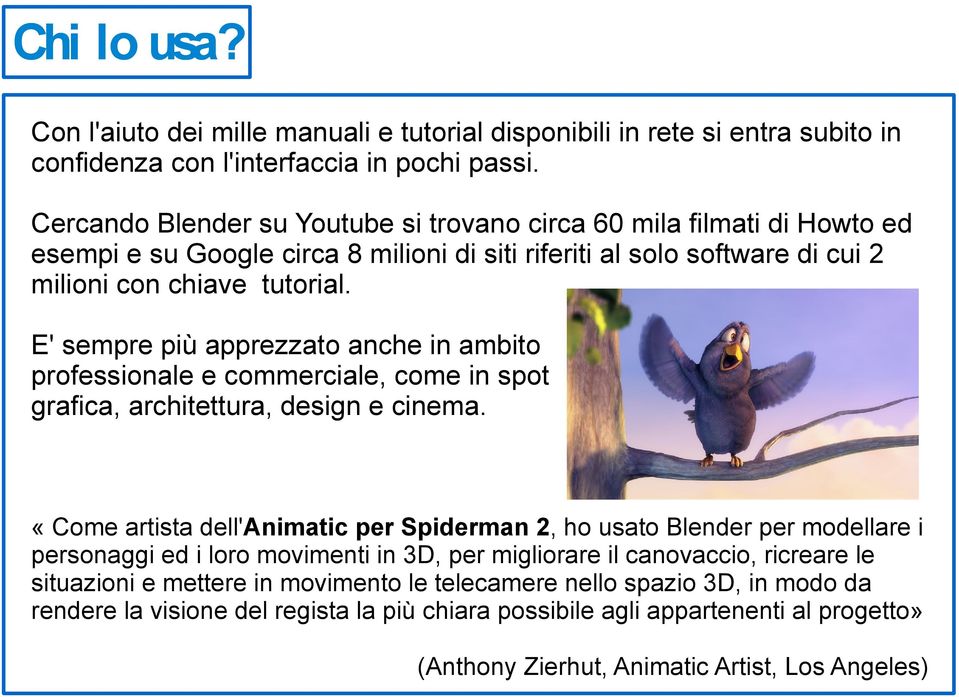 Chi lo usa?

Con l'aiuto dei mille manuali e tutorial disponibili in rete si entra subito in confidenza con l'interfaccia in pochi passi.

Cercando Blender su Youtube si trovano circa 60 mila filmati di Howto ed esempi e su Google circa 8 milioni di siti riferiti al solo software di cui 2 milioni con chiave tutorial.

E' sempre più apprezzato anche in ambito professionale e commerciale, come in spot grafica, architettura, design e cinema.

« Come artista dell'Animatic per Spiderman 2, ho usato Blender per modellare i personaggi ed i loro movimenti in 3D, per migliorare il canovaccio, ricreare le situazioni e mettere in movimento le telecamere nello spazio 3D, in modo da rendere la visione del regista la più chiara possibile agli appartenenti al progetto»

(Anthony Zierhut, Animatic Artist, Los Angeles)